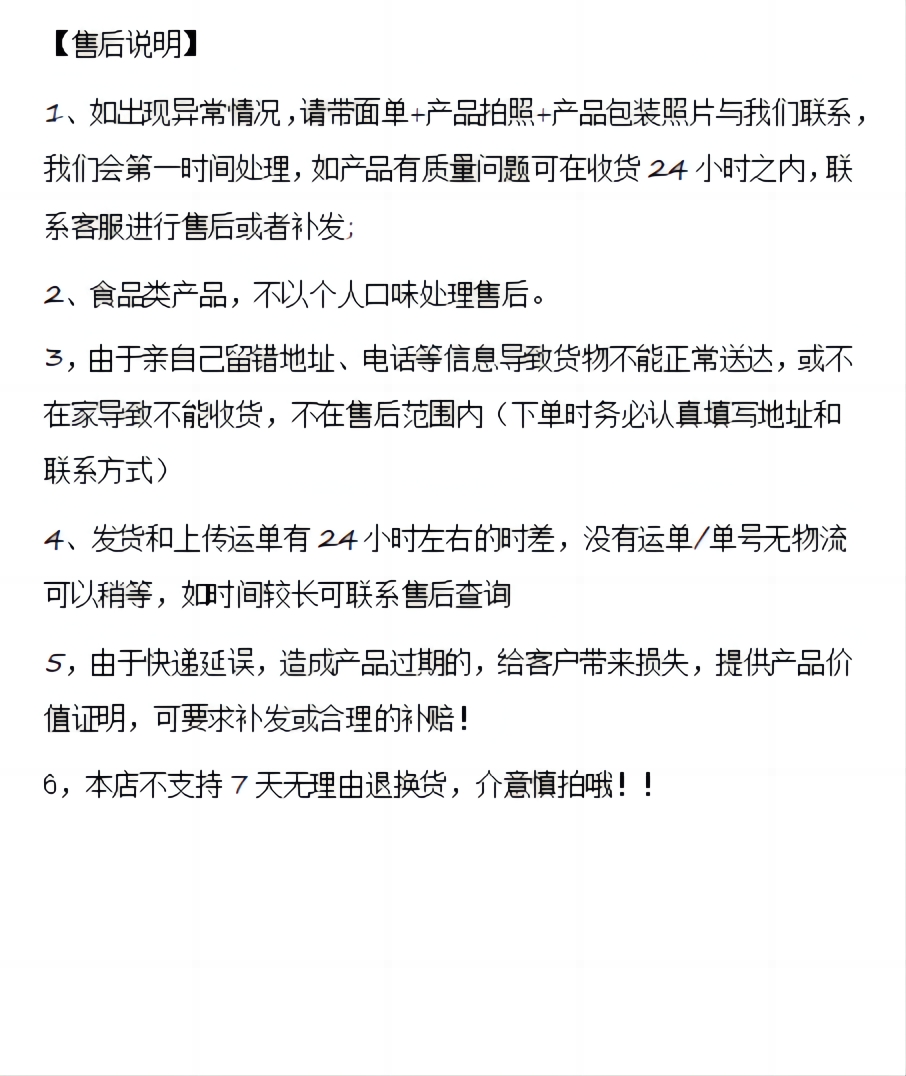 【售后说明】

1、如出现异常情况，请带面单+产品拍照+产品包装照片与我们联系，我们会第一时间处理，如产品有质量问题可在收货 24 小时之内，联系客服进行售后或者补发;

2、食品类产品，不以个人口味处理售后。

3，由于亲自己留错地址、电话等信息导致货物不能正常送达，或不在家导致不能收货，不在售后范围内（下单时务必认真填写地址和联系方式）

4、发货和上传运单有 24 小时左右的时差，没有运单/单号无物流可以稍等，如时间较长可联系售后查询

5，由于快递延误，造成产品过期的，给客户带来损失，提供产品价值证明，可要求补发或合理的补赔！

6，本店不支持 7 天无理由退换货，介意慎拍哦！！